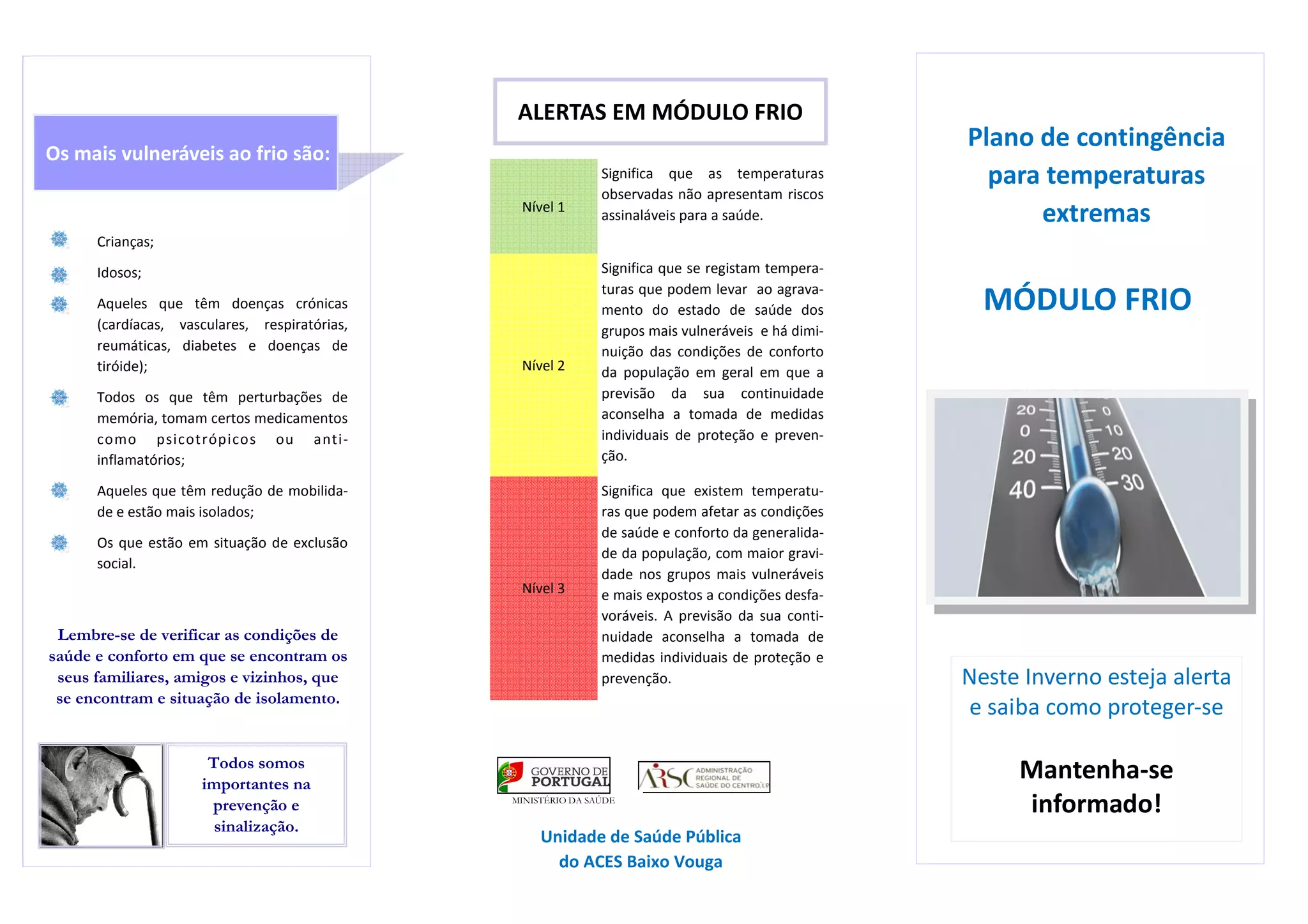 Os mais vulneráveis ao frio são:

Crianças;

Idosos;

Aqueles que têm doenças crónicas (cardíacas, vasculares, respiratórias, reumáticas, diabetes e doenças de tiróide);

Todos os que têm perturbações de memória, tomam certos medicamentos como psicotrópicos ou anti-inflamatórios;

Aqueles que têm redução de mobilidade e estão mais isolados;

Os que estão em situação de exclusão social.

Lembre-se de verificar as condições de saúde e conforto em que se encontram os seus familiares, amigos e vizinhos, que se encontram e situação de isolamento.

Todos somos importantes na prevenção e sinalização.

ALERTAS EM MÓDULO FRIO

| Nível 1 | Significa que as temperaturas observadas não apresentam riscos assinaláveis para a saúde. |
|---|---|
| Nível 2 | Significa que se registam temperaturas que podem levar ao agravamento do estado de saúde dos grupos mais vulneráveis e há diminuição das condições de conforto da população em geral em que a previsão da sua continuidade aconselha a tomada de medidas individuais de proteção e prevenção. |
| Nível 3 | Significa que existem temperaturas que podem afetar as condições de saúde e conforto da generalidade da população, com maior gravidade nos grupos mais vulneráveis e mais expostos a condições desfavoráveis. A previsão da sua continuidade aconselha a tomada de medidas individuais de proteção e prevenção. |

GOVERNO DE PORTUGAL
MINISTÉRIO DA SAÚDE

ARSC ADMINISTRAÇÃO REGIONAL DE SAÚDE DO CENTRO, I.P.

Unidade de Saúde Pública do ACES Baixo Vouga

Plano de contingência para temperaturas extremas

MÓDULO FRIO

20 0 20 40 0 10 20 30

Neste Inverno esteja alerta e saiba como proteger-se

Mantenha-se informado!